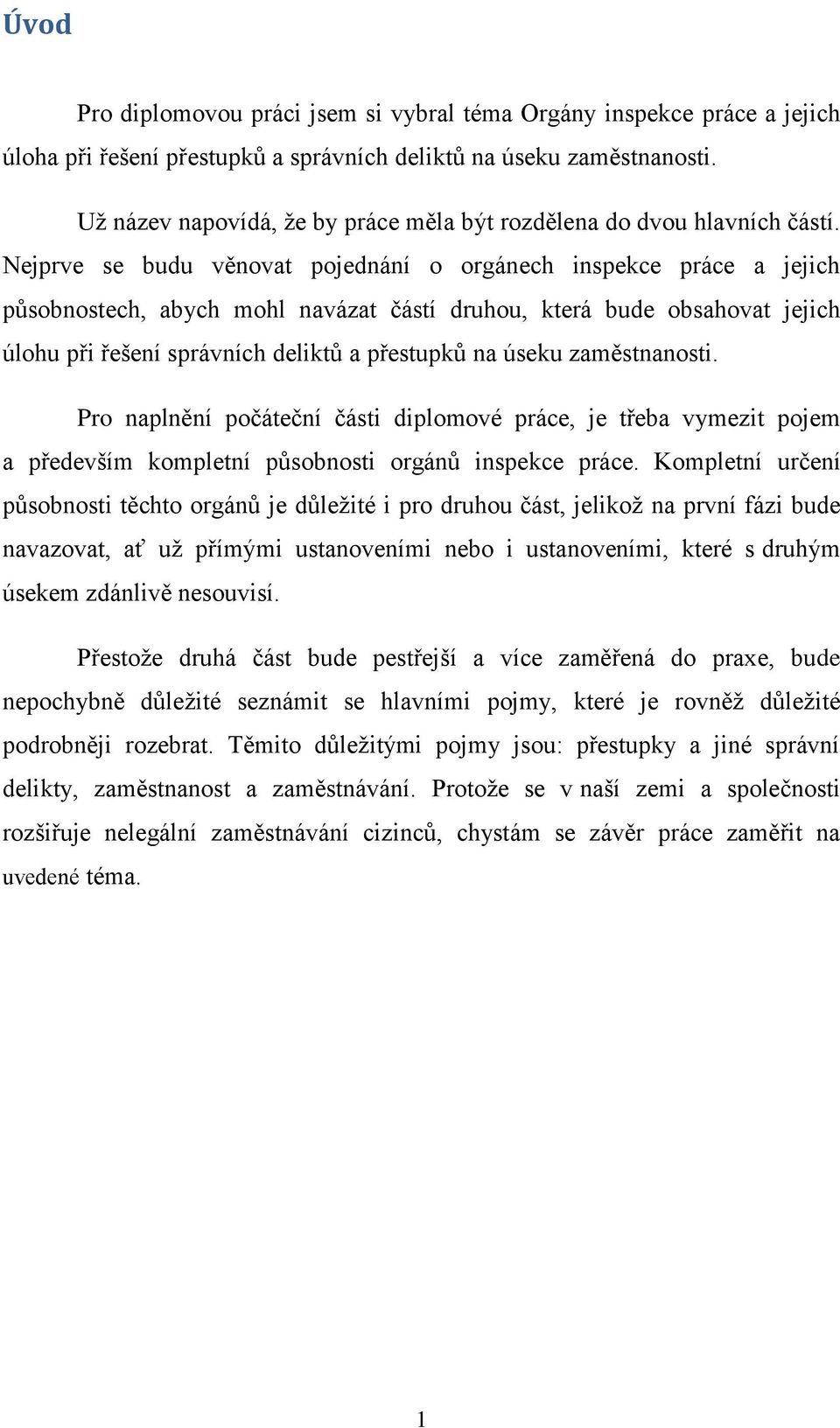 Úvod

Pro diplomovou práci jsem si vybral téma Orgány inspekce práce a jejich úloha při řešení přestupků a správních deliktů na úseku zaměstnanosti.

Už název napovídá, že by práce měla být rozdělena do dvou hlavních částí. Nejprve se budu věnovat pojednání o orgánech inspekce práce a jejich působnostech, abych mohl navázat částí druhou, která bude obsahovat jejich úlohu při řešení správních deliktů a přestupků na úseku zaměstnanosti.

Pro naplnění počáteční části diplomové práce, je třeba vymezit pojem a především kompletní působnosti orgánů inspekce práce. Kompletní určení působnosti těchto orgánů je důležité i pro druhou část, jelikož na první fázi bude navazovat, ať už přímými ustanoveními nebo i ustanoveními, které s druhým úsekem zdánlivě nesouvisí.

Přestože druhá část bude pestřejší a více zaměřená do praxe, bude nepochybně důležité seznámit se hlavními pojmy, které je rovněž důležité podrobněji rozebrat. Těmito důležitými pojmy jsou: přestupky a jiné správní delikty, zaměstnanost a zaměstnávání. Protože se v naší zemi a společnosti rozšiřuje nelegální zaměstnávání cizinců, chystám se závěr práce zaměřit na uvedené téma.

1